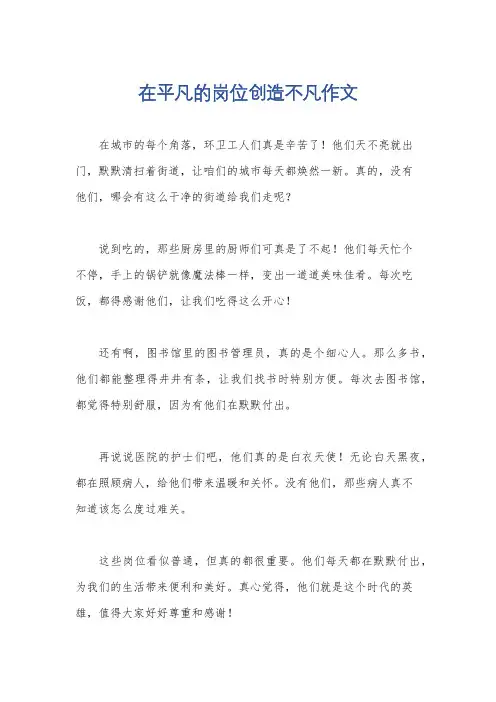 在平凡的岗位创造不凡作文

在城市的每个角落，环卫工人们真是辛苦了！他们天不亮就出门，默默清扫着街道，让咱们的城市每天都焕然一新。真的，没有他们，哪会有这么干净的街道给我们走呢？

说到吃的，那些厨房里的厨师们可真是了不起！他们每天忙个不停，手上的锅铲就像魔法棒一样，变出一道道美味佳肴。每次吃饭，都得感谢他们，让我们吃得这么开心！

还有啊，图书馆里的图书管理员，真的是个细心人。那么多书，他们都能整理得井井有条，让我们找书时特别方便。每次去图书馆，都觉得特别舒服，因为有他们在默默付出。

再说说医院的护士们吧，他们真的是白衣天使！无论白天黑夜，都在照顾病人，给他们带来温暖和关怀。没有他们，那些病人真不知道该怎么度过难关。

这些岗位看似普通，但真的都很重要。他们每天都在默默付出，为我们的生活带来便利和美好。真心觉得，他们就是这个时代的英雄，值得大家好好尊重和感谢！